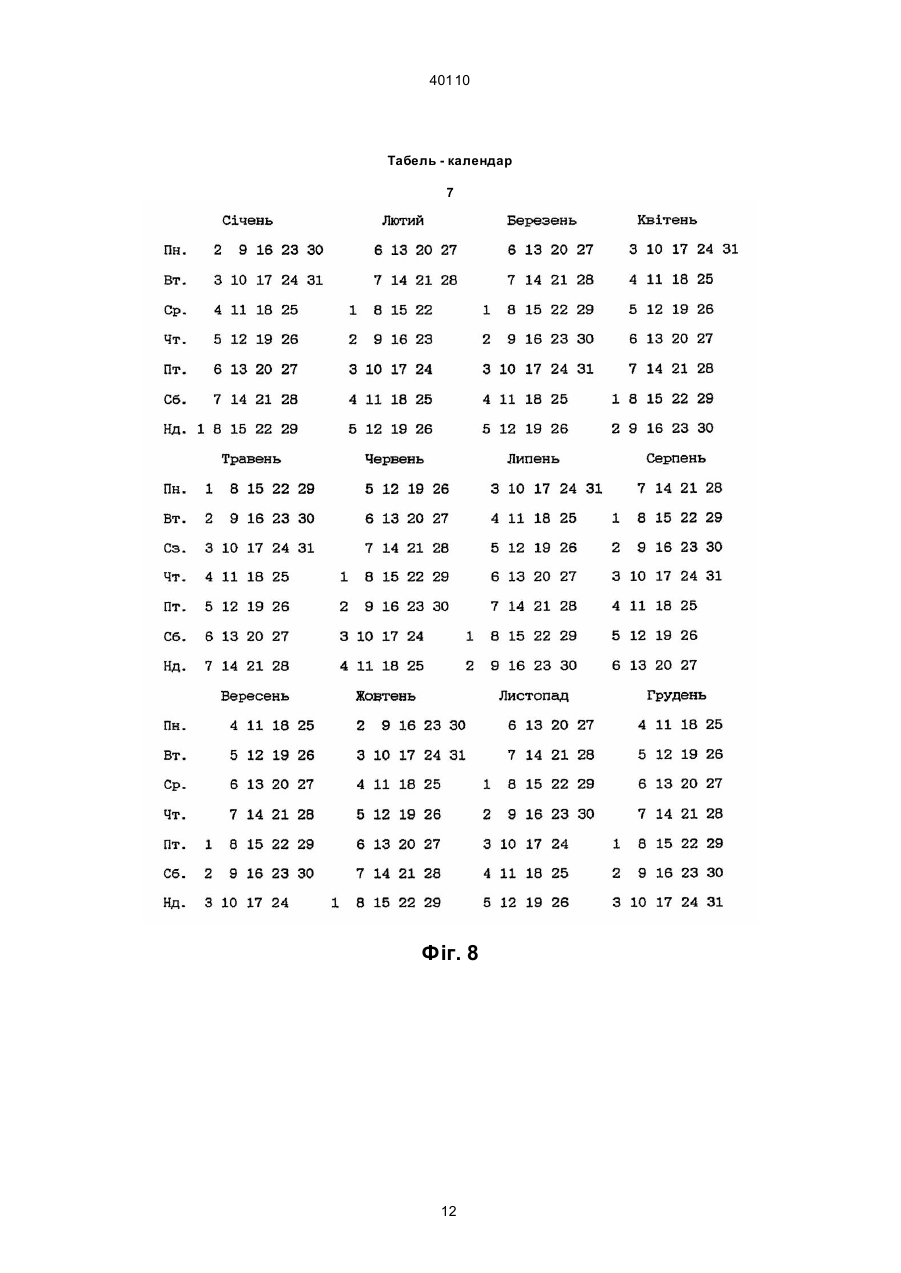 40110

Табель - календар

7

| | Січень | Лютий | Березень | Квітень |
|---|---|---|---|---|
| Пн. | 2 9 16 23 30 | 6 13 20 27 | 6 13 20 27 | 3 10 17 24 31 |
| Вт. | 3 10 17 24 31 | 7 14 21 28 | 7 14 21 28 | 4 11 18 25 |
| Ср. | 4 11 18 25 | 1 8 15 22 | 1 8 15 22 29 | 5 12 19 26 |
| Чт. | 5 12 19 26 | 2 9 16 23 | 2 9 16 23 30 | 6 13 20 27 |
| Пт. | 6 13 20 27 | 3 10 17 24 | 3 10 17 24 31 | 7 14 21 28 |
| Сб. | 7 14 21 28 | 4 11 18 25 | 4 11 18 25 | 1 8 15 22 29 |
| Нд. | 1 8 15 22 29 | 5 12 19 26 | 5 12 19 26 | 2 9 16 23 30 |

| | Травень | Червень | Липень | Серпень |
|---|---|---|---|---|
| Пн. | 1 8 15 22 29 | 5 12 19 26 | 3 10 17 24 31 | 7 14 21 28 |
| Вт. | 2 9 16 23 30 | 6 13 20 27 | 4 11 18 25 | 1 8 15 22 29 |
| Сз. | 3 10 17 24 31 | 7 14 21 28 | 5 12 19 26 | 2 9 16 23 30 |
| Чт. | 4 11 18 25 | 1 8 15 22 29 | 6 13 20 27 | 3 10 17 24 31 |
| Пт. | 5 12 19 26 | 2 9 16 23 30 | 7 14 21 28 | 4 11 18 25 |
| Сб. | 6 13 20 27 | 3 10 17 24 | 1 8 15 22 29 | 5 12 19 26 |
| Нд. | 7 14 21 28 | 4 11 18 25 | 2 9 16 23 30 | 6 13 20 27 |

| | Вересень | Жовтень | Листопад | Грудень |
|---|---|---|---|---|
| Пн. | 4 11 18 25 | 2 9 16 23 30 | 6 13 20 27 | 4 11 18 25 |
| Вт. | 5 12 19 26 | 3 10 17 24 31 | 7 14 21 28 | 5 12 19 26 |
| Ср. | 6 13 20 27 | 4 11 18 25 | 1 8 15 22 29 | 6 13 20 27 |
| Чт. | 7 14 21 28 | 5 12 19 26 | 2 9 16 23 30 | 7 14 21 28 |
| Пт. | 1 8 15 22 29 | 6 13 20 27 | 3 10 17 24 | 1 8 15 22 29 |
| Сб. | 2 9 16 23 30 | 7 14 21 28 | 4 11 18 25 | 2 9 16 23 30 |
| Нд. | 3 10 17 24 | 1 8 15 22 29 | 5 12 19 26 | 3 10 17 24 31 |

Фіг. 8

12